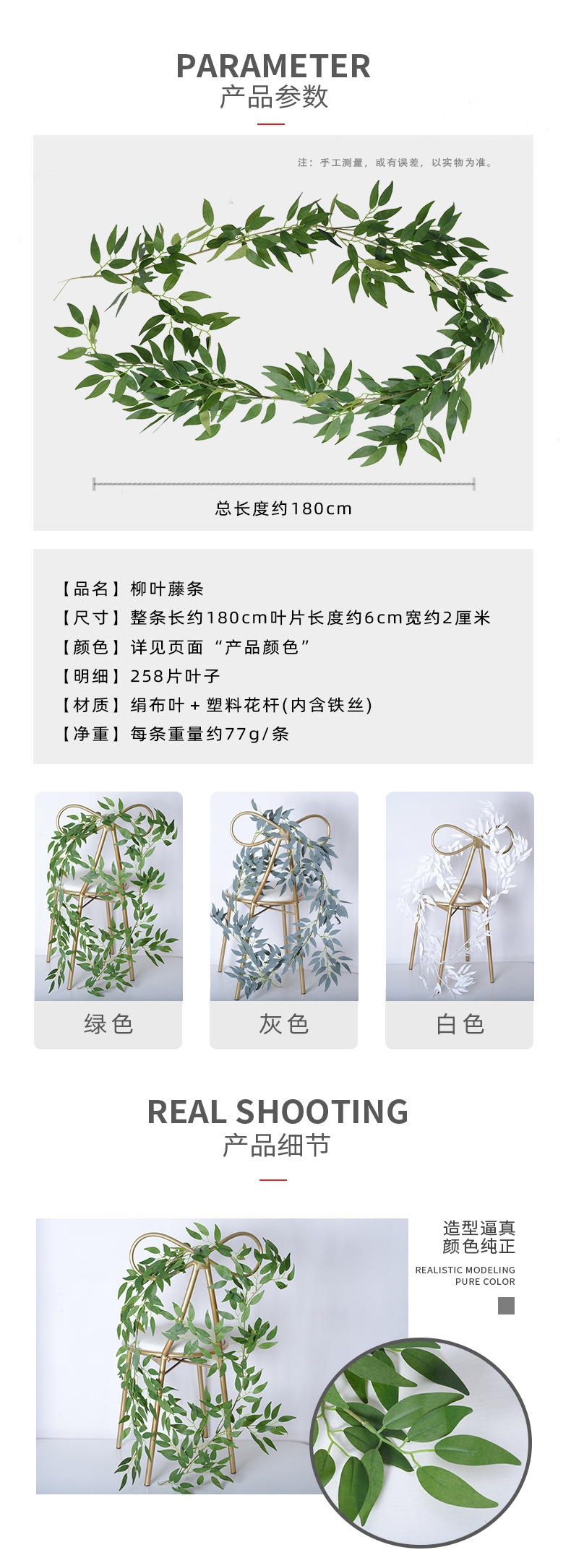 PARAMETER
产品参数

注：手工测量，或有误差，以实物为准。

总长度约180cm

【品名】柳叶藤条
【尺寸】整条长约180cm叶片长度约6cm宽约2厘米
【颜色】详见页面“产品颜色”
【明细】258片叶子
【材质】绢布叶+塑料花杆(内含铁丝)
【净重】每条重量约77g/条

绿色

灰色

白色

REAL SHOOTING
产品细节

造型逼真
颜色纯正
REALISTIC MODELING
PURE COLOR